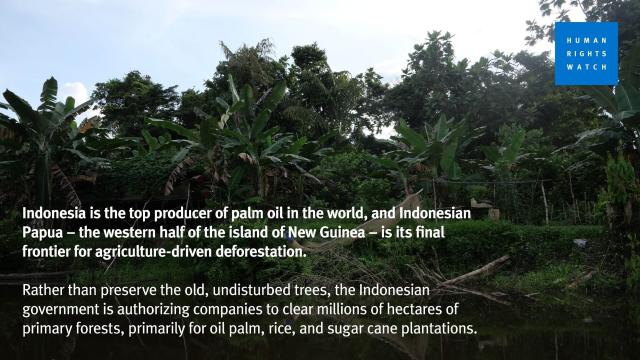 HUMAN RIGHTS WATCH

Indonesia is the top producer of palm oil in the world, and Indonesian Papua – the western half of the island of New Guinea – is its final frontier for agriculture-driven deforestation.

Rather than preserve the old, undisturbed trees, the Indonesian government is authorizing companies to clear millions of hectares of primary forests, primarily for oil palm, rice, and sugar cane plantations.